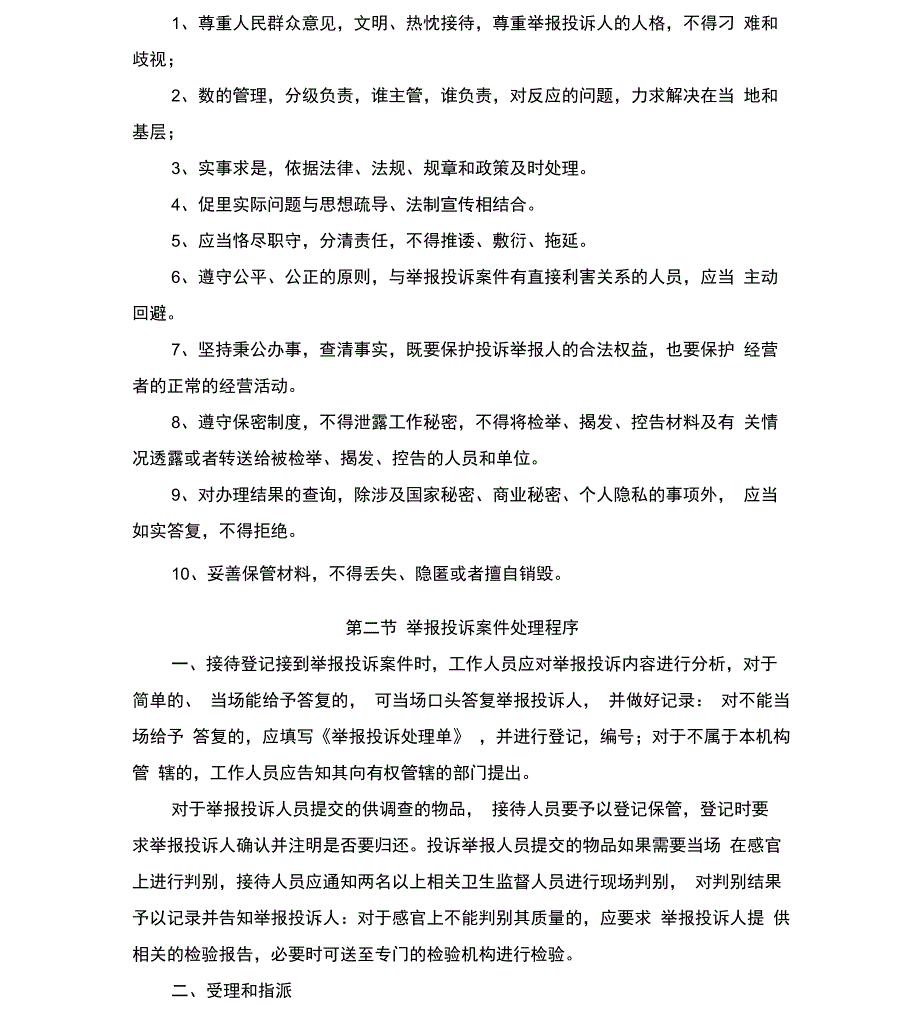 1、尊重人民群众意见，文明、热忱接待，尊重举报投诉人的人格，不得刁 难和歧视；

2、数的管理，分级负责，谁主管，谁负责，对反应的问题，力求解决在当 地和基层；

3、实事求是，依据法律、法规、规章和政策及时处理。

4、促里实际问题与思想疏导、法制宣传相结合。

5、应当恪尽职守，分清责任，不得推诿、敷衍、拖延。

6、遵守公平、公正的原则，与举报投诉案件有直接利害关系的人员，应当 主动回避。

7、坚持秉公办事，查清事实，既要保护投诉举报人的合法权益，也要保护 经营者的正常的经营活动。

8、遵守保密制度，不得泄露工作秘密，不得将检举、揭发、控告材料及有 关情况透露或者转送给被检举、揭发、控告的人员和单位。

9、对办理结果的查询，除涉及国家秘密、商业秘密、个人隐私的事项外， 应当如实答复，不得拒绝。

10、妥善保管材料，不得丢失、隐匿或者擅自销毁。

第二节 举报投诉案件处理程序

一、接待登记接到举报投诉案件时，工作人员应对举报投诉内容进行分析，对于简单的、 当场能给予答复的， 可当场口头答复举报投诉人， 并做好记录： 对不能当场给予 答复的，应填写《举报投诉处理单》 ，并进行登记，编号；对于不属于本机构管 辖的，工作人员应告知其向有权管辖的部门提出。

对于举报投诉人员提交的供调查的物品， 接待人员要予以登记保管，登记时要求举报投诉人确认并注明是否要归还。投诉举报人员提交的物品如果需要当场 在感官上进行判别，接待人员应通知两名以上相关卫生监督人员进行现场判别， 对判别结果予以记录并告知举报投诉人：对于感官上不能判别其质量的，应要求 举报投诉人提 供相关的检验报告，必要时可送至专门的检验机构进行检验。

二、受理和指派